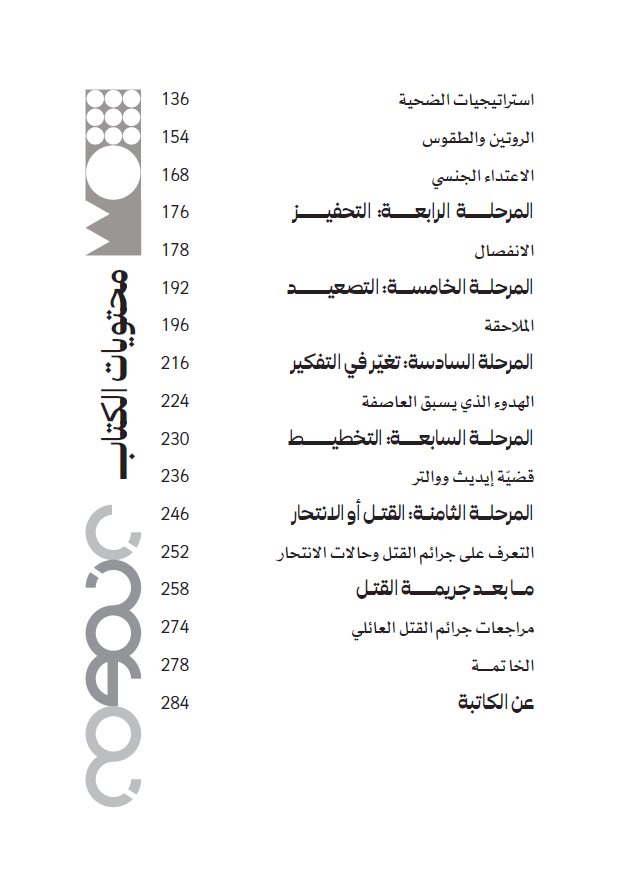 محتويات الكتاب

استراتيجيات الضحية 136
الروتين والطقوس 154
الاعتداء الجنسي 168
المرحلة الرابعة: التحفيز 176
الانفصال 178
المرحلة الخامسة: التصعيد 192
الملاحقة 196
المرحلة السادسة: تغيّر في التفكير 216
الهدوء الذي يسبق العاصفة 224
المرحلة السابعة: التخطيط 230
قضيّة إيديث ووالتر 236
المرحلة الثامنة: القتل أو الانتحار 246
التعرف على جرائم القتل وحالات الانتحار 252
ما بعد جريمة القتل 258
مراجعات جرائم القتل العائلي 274
الخاتمة 278
عن الكاتبة 284